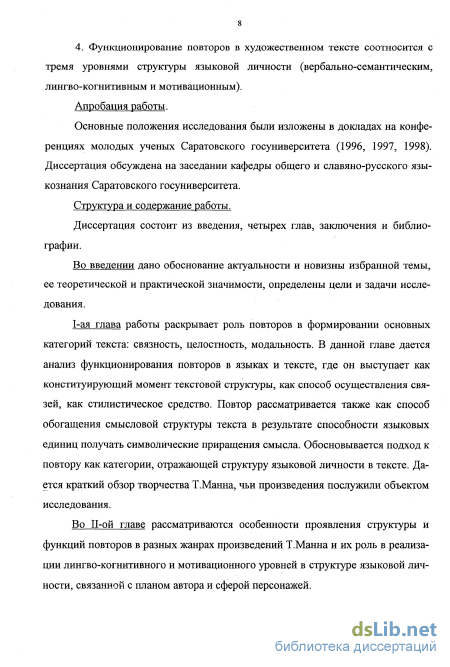 8

4. Функционирование повторов в художественном тексте соотносится с тремя уровнями структуры языковой личности (вербально-семантическим, лингво-когнитивным и мотивационным).

Апробация работы.

Основные положения исследования были изложены в докладах на конференциях молодых ученых Саратовского госуниверситета (1996, 1997, 1998). Диссертация обсуждена на заседании кафедры общего и славяно-русского языкознания Саратовского госуниверситета.

Структура и содержание работы.

Диссертация состоит из введения, четырех глав, заключения и библиографии.

Во введении дано обоснование актуальности и новизны избранной темы, ее теоретической и практической значимости, определены цели и задачи исследования.

I-ая глава работы раскрывает роль повторов в формировании основных категорий текста: связность, целостность, модальность. В данной главе дается анализ функционирования повторов в языках и тексте, где он выступает как конституирующий момент текстовой структуры, как способ осуществления связей, как стилистическое средство. Повтор рассматривается также как способ обогащения смысловой структуры текста в результате способности языковых единиц получать символические приращения смысла. Обосновывается подход к повтору как категории, отражающей структуру языковой личности в тексте. Дается краткий обзор творчества Т.Манна, чьи произведения послужили объектом исследования.

Во II-ой главе рассматриваются особенности проявления структуры и функций повторов в разных жанрах произведений Т.Манна и их роль в реализации лингво-когнитивного и мотивационного уровней в структуре языковой личности, связанной с планом автора и сферой персонажей.

dsLib.net
библиотека диссертаций